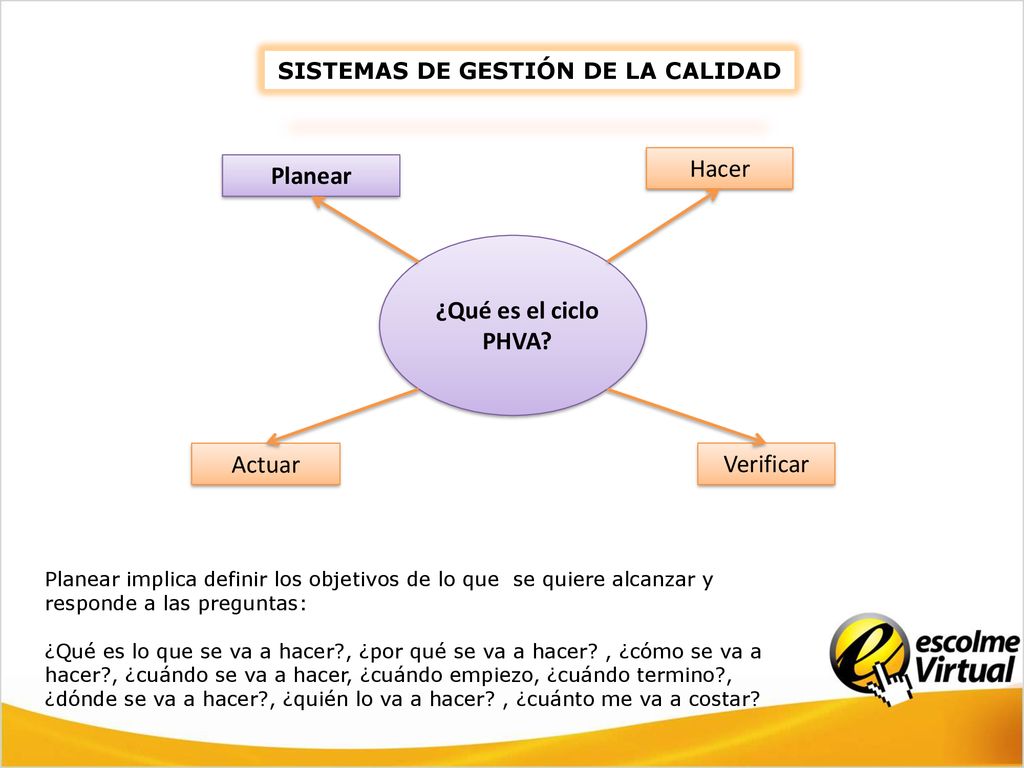 SISTEMAS DE GESTIÓN DE LA CALIDAD

Planear

Hacer

¿Qué es el ciclo PHVA?

Actuar

Verificar

Planear implica definir los objetivos de lo que se quiere alcanzar y responde a las preguntas:

¿Qué es lo que se va a hacer?, ¿por qué se va a hacer? , ¿cómo se va a hacer?, ¿cuándo se va a hacer, ¿cuándo empiezo, ¿cuándo termino?, ¿dónde se va a hacer?, ¿quién lo va a hacer? , ¿cuánto me va a costar?

escolme Virtual